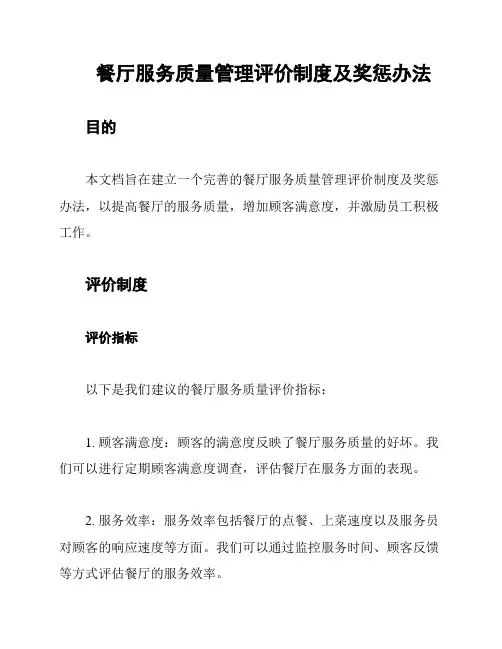 餐厅服务质量管理评价制度及奖惩办法

目的

本文档旨在建立一个完善的餐厅服务质量管理评价制度及奖惩办法，以提高餐厅的服务质量，增加顾客满意度，并激励员工积极工作。

评价制度

评价指标

以下是我们建议的餐厅服务质量评价指标：

1. 顾客满意度：顾客的满意度反映了餐厅服务质量的好坏。我们可以进行定期顾客满意度调查，评估餐厅在服务方面的表现。

2. 服务效率：服务效率包括餐厅的点餐、上菜速度以及服务员对顾客的响应速度等方面。我们可以通过监控服务时间、顾客反馈等方式评估餐厅的服务效率。